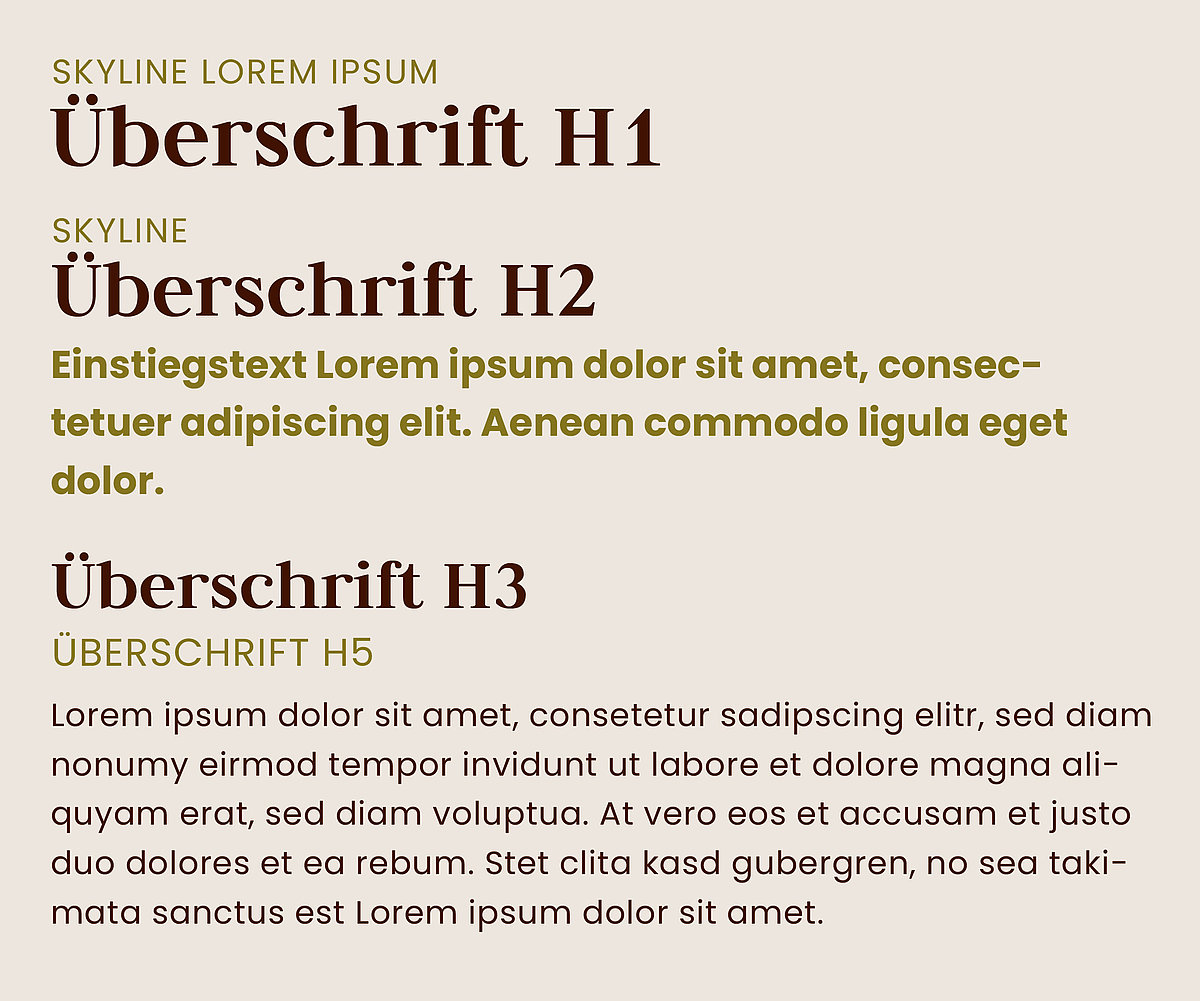 SKYLINE LOREM IPSUM
Überschrift H1

SKYLINE
Überschrift H2

Einstiegstext Lorem ipsum dolor sit amet, consectetuer adipiscing elit. Aenean commodo ligula eget dolor.

Überschrift H3
ÜBERSCHRIFT H5

Lorem ipsum dolor sit amet, consetetur sadipscing elitr, sed diam nonumy eirmod tempor invidunt ut labore et dolore magna aliquyam erat, sed diam voluptua. At vero eos et accusam et justo duo dolores et ea rebum. Stet clita kasd gubergren, no sea takimata sanctus est Lorem ipsum dolor sit amet.